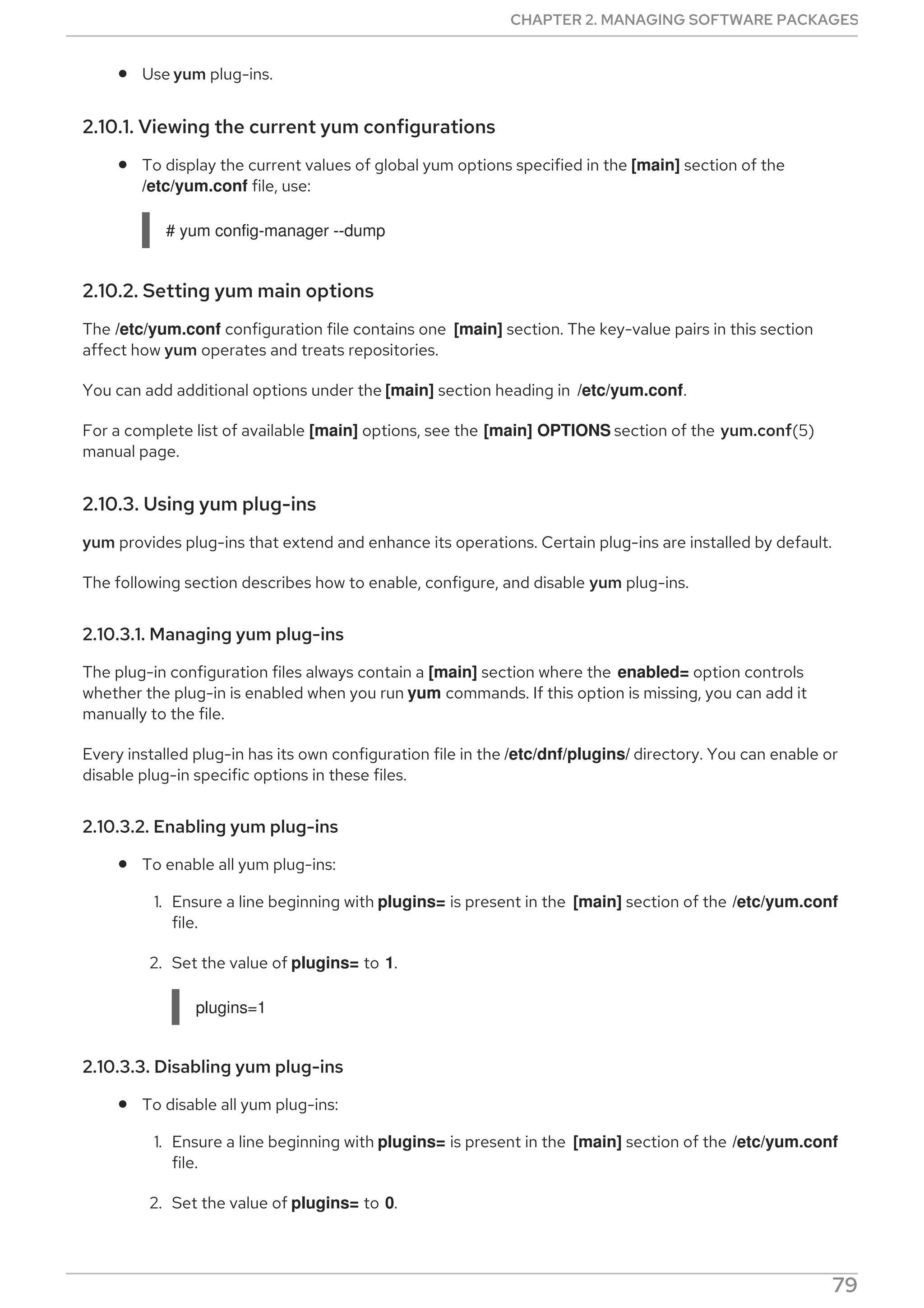 CHAPTER 2. MANAGING SOFTWARE PACKAGES

- Use yum plug-ins.

2.10.1. Viewing the current yum configurations

- To display the current values of global yum options specified in the [main] section of the /etc/yum.conf file, use:

# yum config-manager --dump

2.10.2. Setting yum main options

The /etc/yum.conf configuration file contains one [main] section. The key-value pairs in this section affect how yum operates and treats repositories.

You can add additional options under the [main] section heading in /etc/yum.conf.

For a complete list of available [main] options, see the [main] OPTIONS section of the yum.conf(5) manual page.

2.10.3. Using yum plug-ins

yum provides plug-ins that extend and enhance its operations. Certain plug-ins are installed by default.

The following section describes how to enable, configure, and disable yum plug-ins.

2.10.3.1. Managing yum plug-ins

The plug-in configuration files always contain a [main] section where the enabled= option controls whether the plug-in is enabled when you run yum commands. If this option is missing, you can add it manually to the file.

Every installed plug-in has its own configuration file in the /etc/dnf/plugins/ directory. You can enable or disable plug-in specific options in these files.

2.10.3.2. Enabling yum plug-ins

- To enable all yum plug-ins:

1. Ensure a line beginning with plugins= is present in the [main] section of the /etc/yum.conf file.

2. Set the value of plugins= to 1.

plugins=1

2.10.3.3. Disabling yum plug-ins

- To disable all yum plug-ins:

1. Ensure a line beginning with plugins= is present in the [main] section of the /etc/yum.conf file.

2. Set the value of plugins= to 0.

79